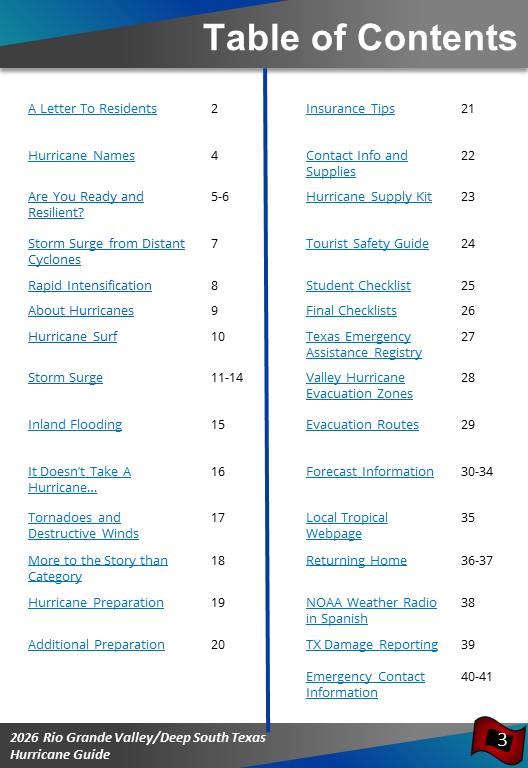 Table of Contents

A Letter To Residents 2

Hurricane Names 4

Are You Ready and Resilient? 5-6

Storm Surge from Distant Cyclones 7

Rapid Intensification 8

About Hurricanes 9

Hurricane Surf 10

Storm Surge 11-14

Inland Flooding 15

It Doesn't Take A Hurricane... 16

Tornadoes and Destructive Winds 17

More to the Story than Category 18

Hurricane Preparation 19

Additional Preparation 20

Insurance Tips 21

Contact Info and Supplies 22

Hurricane Supply Kit 23

Tourist Safety Guide 24

Student Checklist 25

Final Checklists 26

Texas Emergency Assistance Registry 27

Valley Hurricane Evacuation Zones 28

Evacuation Routes 29

Forecast Information 30-34

Local Tropical Webpage 35

Returning Home 36-37

NOAA Weather Radio in Spanish 38

TX Damage Reporting 39

Emergency Contact Information 40-41

2026 Rio Grande Valley/Deep South Texas Hurricane Guide

3